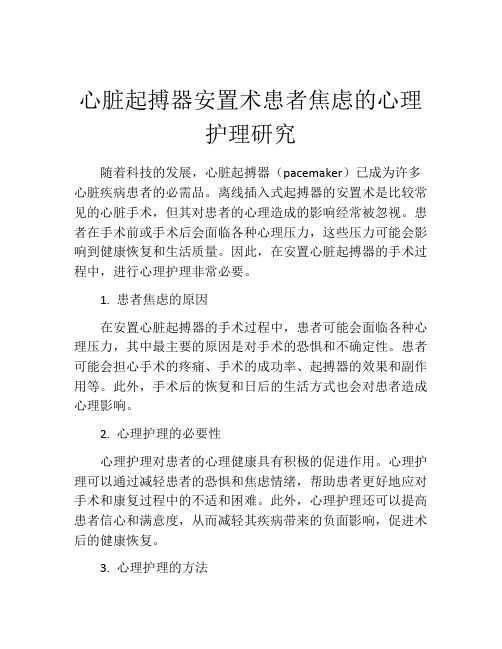 心脏起搏器安置术患者焦虑的心理护理研究

随着科技的发展，心脏起搏器（pacemaker）已成为许多心脏疾病患者的必需品。离线插入式起搏器的安置术是比较常见的心脏手术，但其对患者的心理造成的影响经常被忽视。患者在手术前或手术后会面临各种心理压力，这些压力可能会影响到健康恢复和生活质量。因此，在安置心脏起搏器的手术过程中，进行心理护理非常必要。

1. 患者焦虑的原因

在安置心脏起搏器的手术过程中，患者可能会面临各种心理压力，其中最主要的原因是对手术的恐惧和不确定性。患者可能会担心手术的疼痛、手术的成功率、起搏器的效果和副作用等。此外，手术后的恢复和日后的生活方式也会对患者造成心理影响。

2. 心理护理的必要性

心理护理对患者的心理健康具有积极的促进作用。心理护理可以通过减轻患者的恐惧和焦虑情绪，帮助患者更好地应对手术和康复过程中的不适和困难。此外，心理护理还可以提高患者信心和满意度，从而减轻其疾病带来的负面影响，促进术后的健康恢复。

3. 心理护理的方法